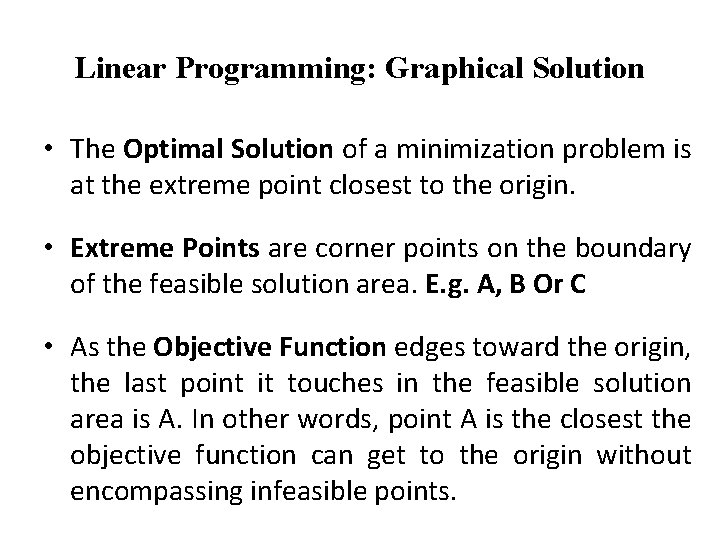 Linear Programming: Graphical Solution

• The Optimal Solution of a minimization problem is at the extreme point closest to the origin.

• Extreme Points are corner points on the boundary of the feasible solution area. E.g. A, B Or C

• As the Objective Function edges toward the origin, the last point it touches in the feasible solution area is A. In other words, point A is the closest the objective function can get to the origin without encompassing infeasible points.